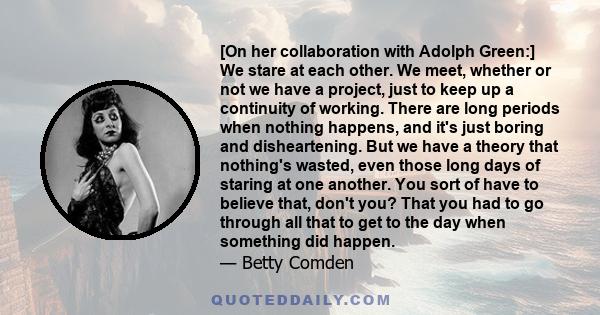 [On her collaboration with Adolph Green:] We stare at each other. We meet, whether or not we have a project, just to keep up a continuity of working. There are long periods when nothing happens, and it's just boring and disheartening. But we have a theory that nothing's wasted, even those long days of staring at one another. You sort of have to believe that, don't you? That you had to go through all that to get to the day when something did happen.
— Betty Comden

QUOTEDDAILY.COM